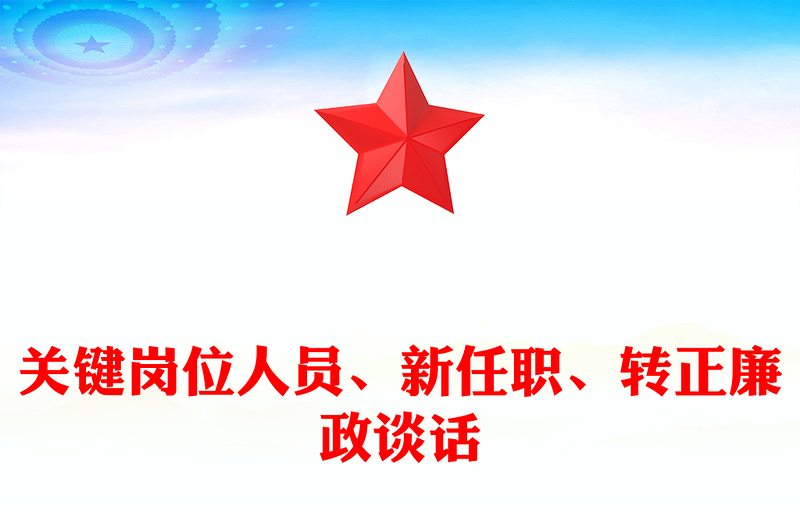 关键岗位人员、新任职、转正廉政谈话